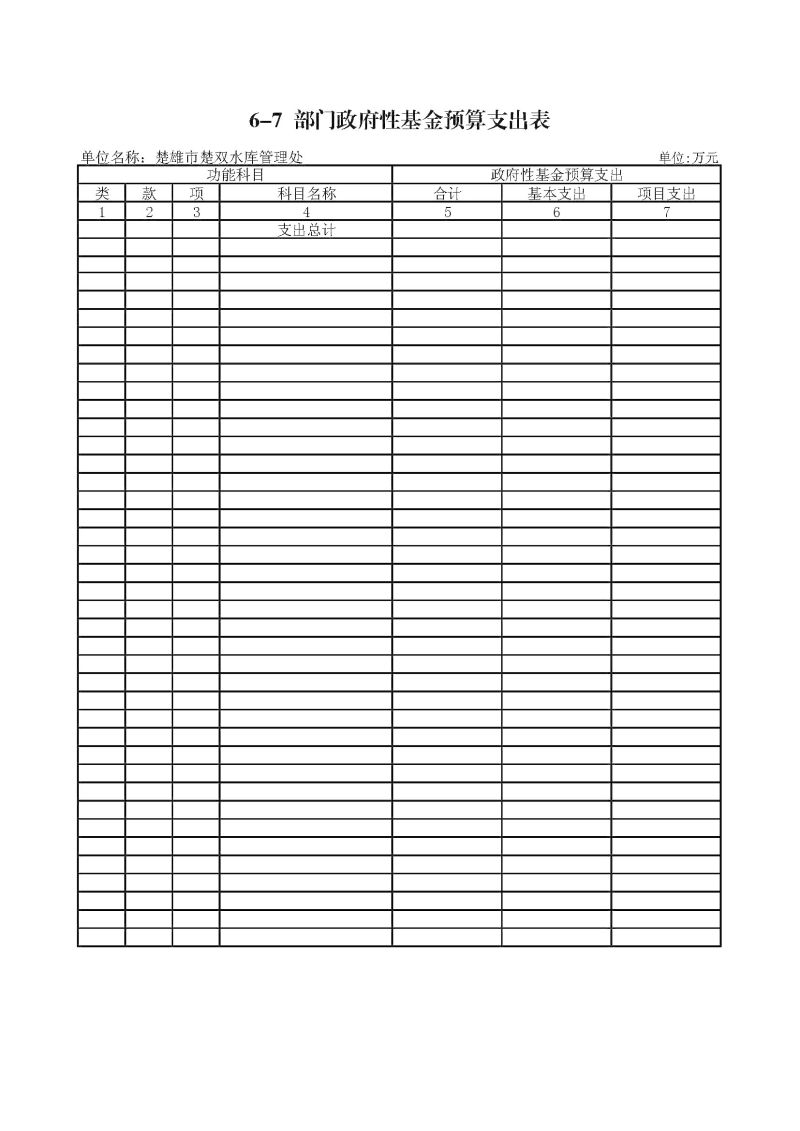 6-7 部门政府性基金预算支出表

单位名称：楚雄市楚双水库管理处

单位:万元

| 功能科目 | | | | 政府性基金预算支出 | | |
|---|---|---|---|---|---|---|
| 类 | 款 | 项 | 科目名称 | 合计 | 基本支出 | 项目支出 |
| 1 | 2 | 3 | 4 | 5 | 6 | 7 |
| | | | 支出总计 | | | |